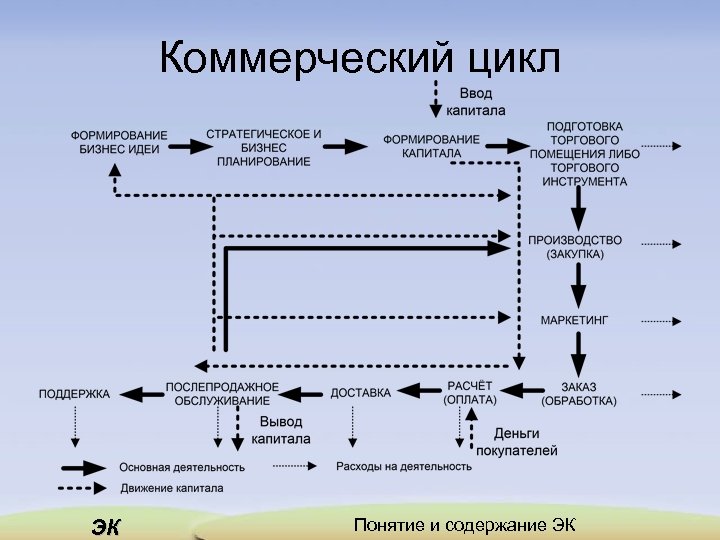 Коммерческий цикл

Ввод капитала

ФОРМИРОВАНИЕ БИЗНЕС ИДЕИ

СТРАТЕГИЧЕСКОЕ И БИЗНЕС ПЛАНИРОВАНИЕ

ФОРМИРОВАНИЕ КАПИТАЛА

ПОДГОТОВКА ТОРГОВОГО ПОМЕЩЕНИЯ ЛИБО ТОРГОВОГО ИНСТРУМЕНТА

ПРОИЗВОДСТВО (ЗАКУПКА)

МАРКЕТИНГ

ЗАКАЗ (ОБРАБОТКА)

РАСЧЁТ (ОПЛАТА)

ДОСТАВКА

ПОСЛЕПРОДАЖНОЕ ОБСЛУЖИВАНИЕ

ПОДДЕРЖКА

Вывод капитала

Деньги покупателей

Основная деятельность

Расходы на деятельность

Движение капитала

ЭК

Понятие и содержание ЭК